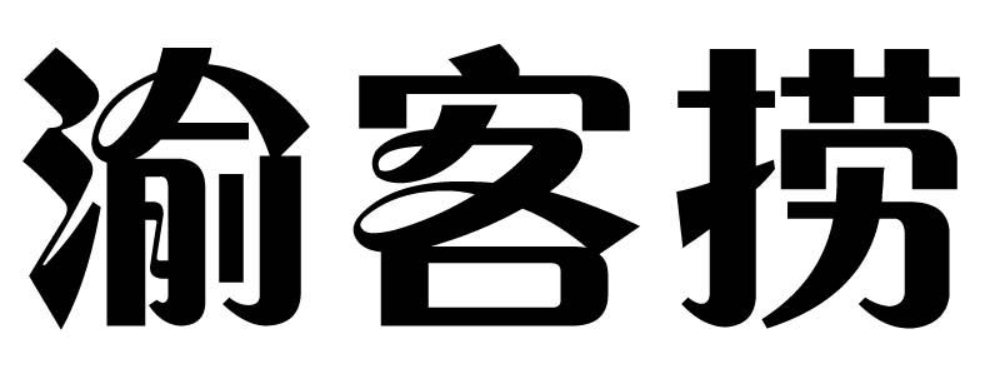 渝客捞